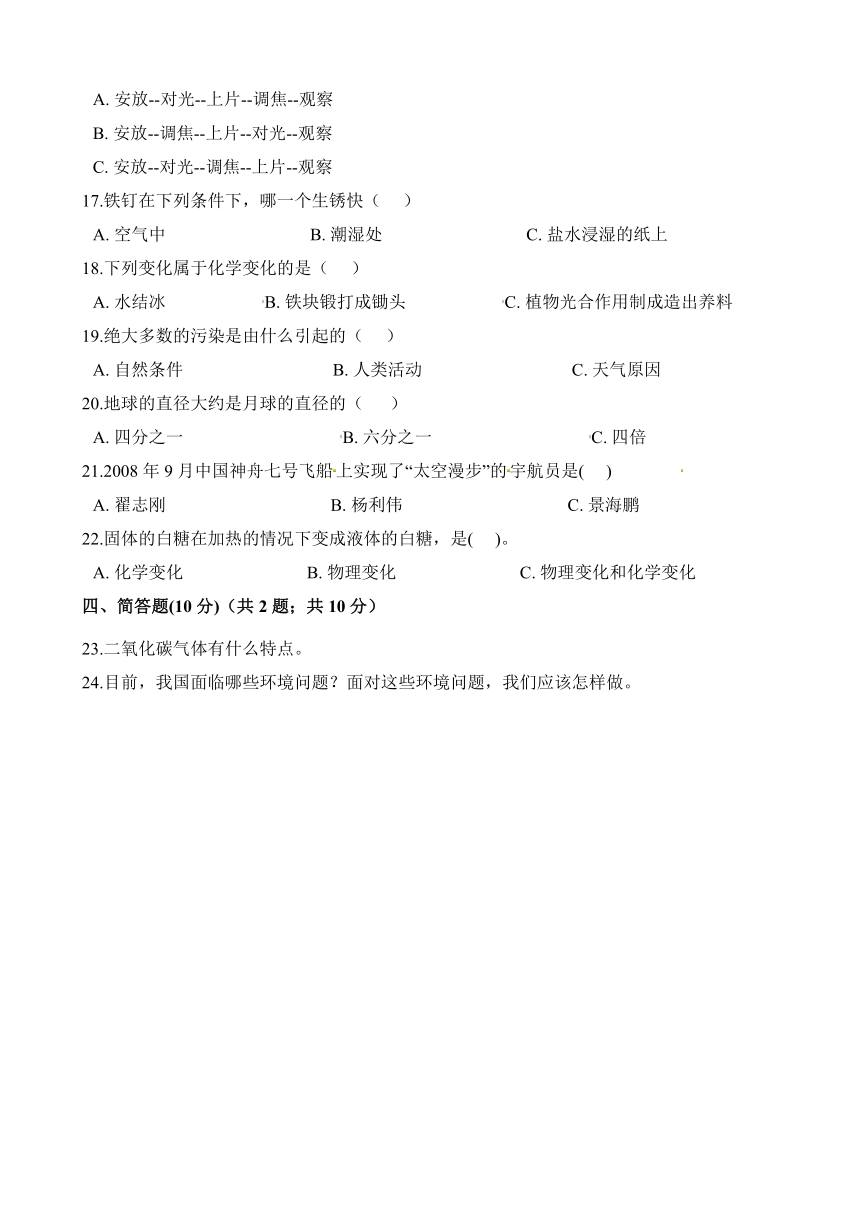 A. 安放--对光--上片--调焦--观察

B. 安放--调焦--上片--对光--观察

C. 安放--对光--调焦--上片--观察

17.铁钉在下列条件下，哪一个生锈快（　　）

A. 空气中　　　　　　B. 潮湿处　　　　　　C. 盐水浸湿的纸上

18.下列变化属于化学变化的是（　　）

A. 水结冰　　　　　　B. 铁块锻打成锄头　　　　　　C. 植物光合作用制成造出养料

19.绝大多数的污染是由什么引起的（　　）

A. 自然条件　　　　　　B. 人类活动　　　　　　C. 天气原因

20.地球的直径大约是月球的直径的（　　）

A. 四分之一　　　　　　B. 六分之一　　　　　　C. 四倍

21.2008 年 9 月中国神舟七号飞船上实现了“太空漫步”的宇航员是(　　)

A. 翟志刚　　　　　　B. 杨利伟　　　　　　C. 景海鹏

22.固体的白糖在加热的情况下变成液体的白糖，是(　　)。

A. 化学变化　　　　　　B. 物理变化　　　　　　C. 物理变化和化学变化

四、简答题(10 分)（共 2 题；共 10 分）

23.二氧化碳气体有什么特点。

24.目前，我国面临哪些环境问题？面对这些环境问题，我们应该怎样做。